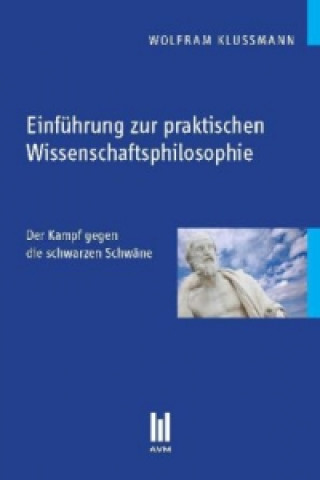 WOLFRAM KLUSSMANN

Einführung zur praktischen Wissenschaftsphilosophie

Der Kampf gegen die schwarzen Schwäne

AVM